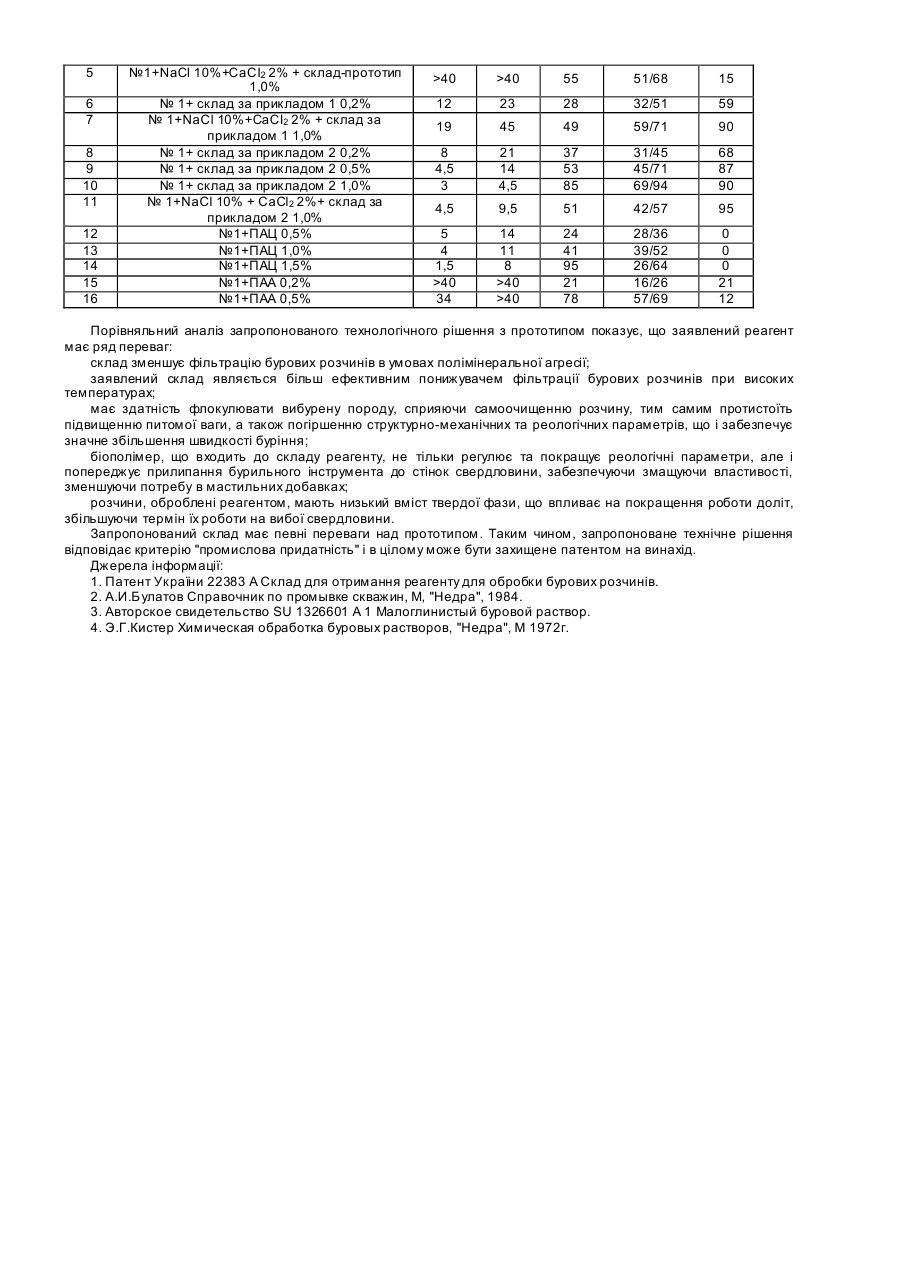 | 5 | №1+NaCl 10%+$CaCl_2$ 2% + склад-прототип 1,0% | >40 | >40 | 55 | 51/68 | 15 |
|---|---|---|---|---|---|---|
| 6 | № 1+ склад за прикладом 1 0,2% | 12 | 23 | 28 | 32/51 | 59 |
| 7 | № 1+NaCl 10%+$CaCl_2$ 2% + склад за прикладом 1 1,0% | 19 | 45 | 49 | 59/71 | 90 |
| 8 | № 1+ склад за прикладом 2 0,2% | 8 | 21 | 37 | 31/45 | 68 |
| 9 | № 1+ склад за прикладом 2 0,5% | 4,5 | 14 | 53 | 45/71 | 87 |
| 10 | № 1+ склад за прикладом 2 1,0% | 3 | 4,5 | 85 | 69/94 | 90 |
| 11 | № 1+NaCl 10% + $CaCl_2$ 2%+ склад за прикладом 2 1,0% | 4,5 | 9,5 | 51 | 42/57 | 95 |
| 12 | №1+ПАЦ 0,5% | 5 | 14 | 24 | 28/36 | 0 |
| 13 | №1+ПАЦ 1,0% | 4 | 11 | 41 | 39/52 | 0 |
| 14 | №1+ПАЦ 1,5% | 1,5 | 8 | 95 | 26/64 | 0 |
| 15 | №1+ПАА 0,2% | >40 | >40 | 21 | 16/26 | 21 |
| 16 | №1+ПАА 0,5% | 34 | >40 | 78 | 57/69 | 12 |

Порівняльний аналіз запропонованого технологічного рішення з прототипом показує, що заявлений реагент має ряд переваг:

склад зменшує фільтрацію бурових розчинів в умовах полімінеральної агресії;

заявлений склад являється більш ефективним понижувачем фільтрації бурових розчинів при високих температурах;

має здатність флокулювати вибурену породу, сприяючи самоочищенню розчину, тим самим протистоїть підвищенню питомої ваги, а також погіршенню структурно-механічних та реологічних параметрів, що і забезпечує значне збільшення швидкості буріння;

біополімер, що входить до складу реагенту, не тільки регулює та покращує реологічні параметри, але і попереджує прилипання бурильного інструмента до стінок свердловини, забезпечуючи змащуючи властивості, зменшуючи потребу в мастильних добавках;

розчини, оброблені реагентом, мають низький вміст твердої фази, що впливає на покращення роботи доліт, збільшуючи термін їх роботи на вибої свердловини.

Запропонований склад має певні переваги над прототипом. Таким чином, запропоноване технічне рішення відповідає критерію "промислова придатність" і в цілому може бути захищене патентом на винахід.

Джерела інформації:

1. Патент України 22383 А Склад для отримання реагенту для обробки бурових розчинів.

2. А.И.Булатов Справочник по промывке скважин, М, "Недра", 1984.

3. Авторское свидетельство SU 1326601 А 1 Малоглинистый буровой раствор.

4. Э.Г.Кистер Химическая обработка буровых растворов, "Недра", М 1972г.